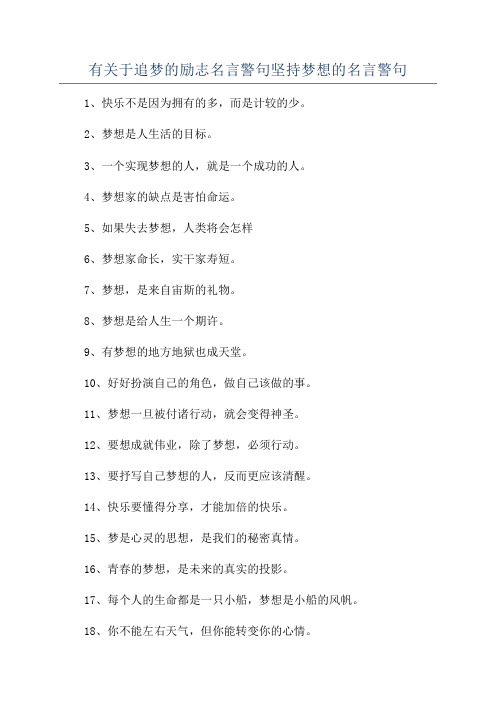 有关于追梦的励志名言警句坚持梦想的名言警句

1、快乐不是因为拥有的多，而是计较的少。

2、梦想是人生活的目标。

3、一个实现梦想的人，就是一个成功的人。

4、梦想家的缺点是害怕命运。

5、如果失去梦想，人类将会怎样

6、梦想家命长，实干家寿短。

7、梦想，是来自宙斯的礼物。

8、梦想是给人生一个期许。

9、有梦想的地方地狱也成天堂。

10、好好扮演自己的角色，做自己该做的事。

11、梦想一旦被付诸行动，就会变得神圣。

12、要想成就伟业，除了梦想，必须行动。

13、要抒写自己梦想的人，反而更应该清醒。

14、快乐要懂得分享，才能加倍的快乐。

15、梦是心灵的思想，是我们的秘密真情。

16、青春的梦想，是未来的真实的投影。

17、每个人的生命都是一只小船，梦想是小船的风帆。

18、你不能左右天气，但你能转变你的心情。